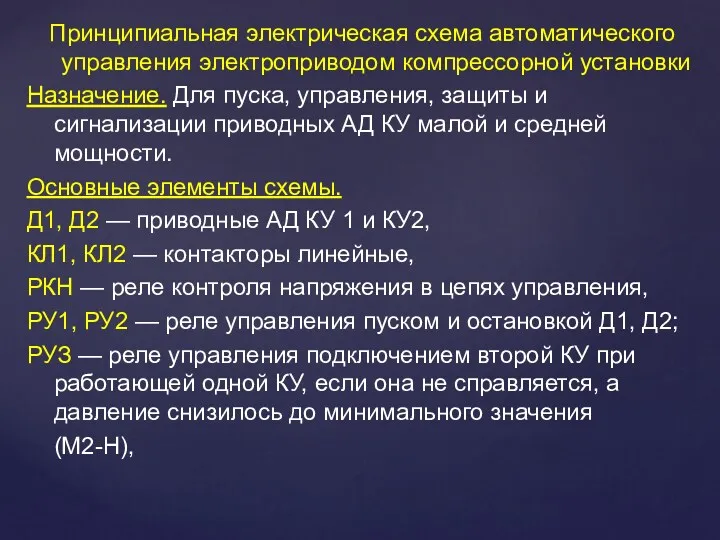 Принципиальная электрическая схема автоматического управления электроприводом компрессорной установки

Назначение. Для пуска, управления, защиты и сигнализации приводных АД КУ малой и средней мощности.

Основные элементы схемы.

Д1, Д2 — приводные АД КУ 1 и КУ2,

КЛ1, КЛ2 — контакторы линейные,

РКН — реле контроля напряжения в цепях управления,

РУ1, РУ2 — реле управления пуском и остановкой Д1, Д2;

РУЗ — реле управления подключением второй КУ при работающей одной КУ, если она не справляется, а давление снизилось до минимального значения (М2-Н),